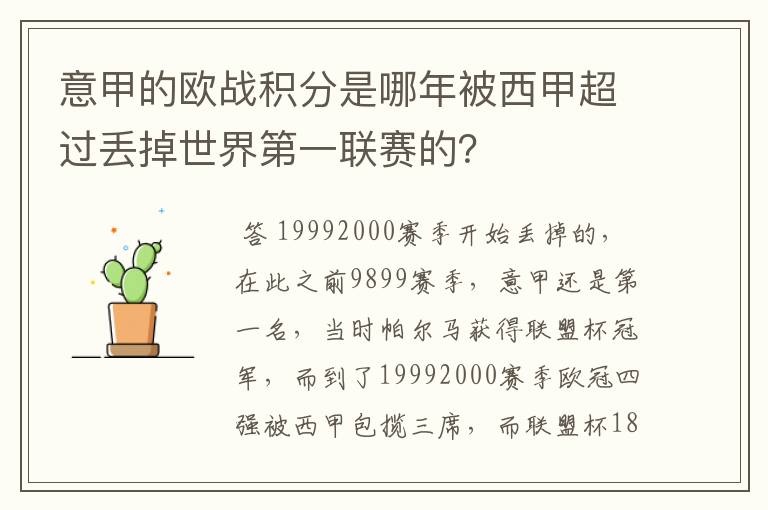 意甲的欧战积分是哪年被西甲超过丢掉世界第一联赛的?

答 19992000赛季开始丢掉的，在此之前9899赛季，意甲还是第一名，当时帕尔马获得联盟杯冠军，而到了19992000赛季欧冠四强被西甲包揽三席，而联盟杯18